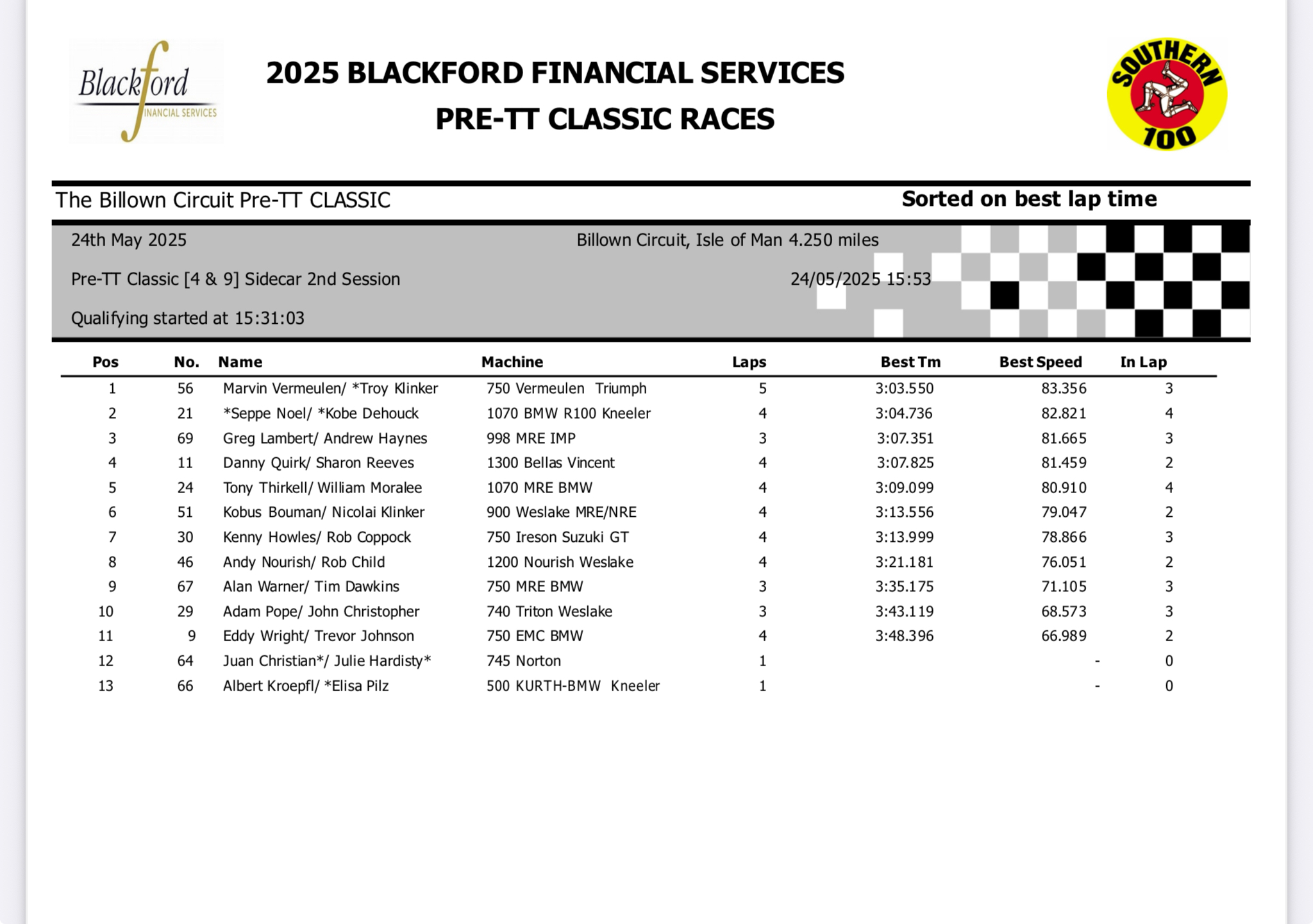 Blackford
FINANCIAL SERVICES

2025 BLACKFORD FINANCIAL SERVICES
PRE-TT CLASSIC RACES

SOUTHERN 100

The Billown Circuit Pre-TT CLASSIC

Sorted on best lap time

24th May 2025

Billown Circuit, Isle of Man 4.250 miles

Pre-TT Classic [4 & 9] Sidecar 2nd Session

24/05/2025 15:53

Qualifying started at 15:31:03

| Pos | No. | Name | Machine | Laps | Best Tm | Best Speed | In Lap |
|---|---|---|---|---|---|---|---|
| 1 | 56 | Marvin Vermeulen/ *Troy Klinker | 750 Vermeulen Triumph | 5 | 3:03.550 | 83.356 | 3 |
| 2 | 21 | *Seppe Noel/ *Kobe Dehouck | 1070 BMW R100 Kneeler | 4 | 3:04.736 | 82.821 | 4 |
| 3 | 69 | Greg Lambert/ Andrew Haynes | 998 MRE IMP | 3 | 3:07.351 | 81.665 | 3 |
| 4 | 11 | Danny Quirk/ Sharon Reeves | 1300 Bellas Vincent | 4 | 3:07.825 | 81.459 | 2 |
| 5 | 24 | Tony Thirkell/ William Moralee | 1070 MRE BMW | 4 | 3:09.099 | 80.910 | 4 |
| 6 | 51 | Kobus Bouman/ Nicolai Klinker | 900 Weslake MRE/NRE | 4 | 3:13.556 | 79.047 | 2 |
| 7 | 30 | Kenny Howles/ Rob Coppock | 750 Ireson Suzuki GT | 4 | 3:13.999 | 78.866 | 3 |
| 8 | 46 | Andy Nourish/ Rob Child | 1200 Nourish Weslake | 4 | 3:21.181 | 76.051 | 2 |
| 9 | 67 | Alan Warner/ Tim Dawkins | 750 MRE BMW | 3 | 3:35.175 | 71.105 | 3 |
| 10 | 29 | Adam Pope/ John Christopher | 740 Triton Weslake | 3 | 3:43.119 | 68.573 | 3 |
| 11 | 9 | Eddy Wright/ Trevor Johnson | 750 EMC BMW | 4 | 3:48.396 | 66.989 | 2 |
| 12 | 64 | Juan Christian*/ Julie Hardisty* | 745 Norton | 1 | | - | 0 |
| 13 | 66 | Albert Kroepfl/ *Elisa Pilz | 500 KURTH-BMW Kneeler | 1 | | - | 0 |